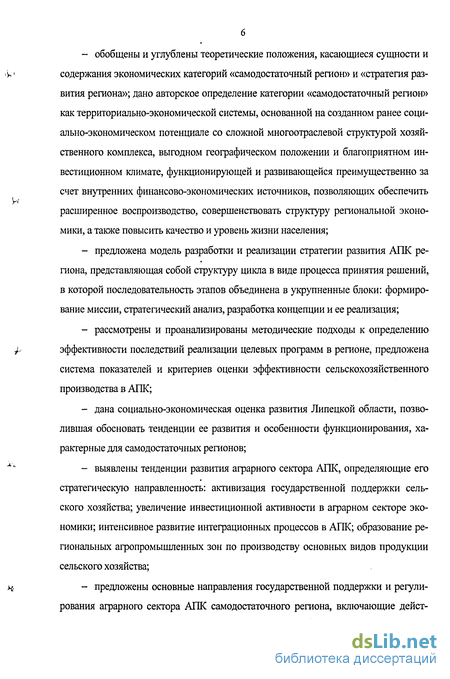 6

– обобщены и углублены теоретические положения, касающиеся сущности и содержания экономических категорий «самодостаточный регион» и «стратегия развития региона»; дано авторское определение категории «самодостаточный регион» как территориально-экономической системы, основанной на созданном ранее социально-экономическом потенциале со сложной многоотраслевой структурой хозяйственного комплекса, выгодном географическом положении и благоприятном инвестиционном климате, функционирующей и развивающейся преимущественно за счет внутренних финансово-экономических источников, позволяющих обеспечить расширенное воспроизводство, совершенствовать структуру региональной экономики, а также повысить качество и уровень жизни населения;

– предложена модель разработки и реализации стратегии развития АПК региона, представляющая собой структуру цикла в виде процесса принятия решений, в которой последовательность этапов объединена в укрупненные блоки: формирование миссии, стратегический анализ, разработка концепции и ее реализация;

– рассмотрены и проанализированы методические подходы к определению эффективности последствий реализации целевых программ в регионе, предложена система показателей и критериев оценки эффективности сельскохозяйственного производства в АПК;

– дана социально-экономическая оценка развития Липецкой области, позволившая обосновать тенденции ее развития и особенности функционирования, характерные для самодостаточных регионов;

– выявлены тенденции развития аграрного сектора АПК, определяющие его стратегическую направленность: активизация государственной поддержки сельского хозяйства; увеличение инвестиционной активности в аграрном секторе экономики; интенсивное развитие интеграционных процессов в АПК; образование региональных агропромышленных зон по производству основных видов продукции сельского хозяйства;

– предложены основные направления государственной поддержки и регулирования аграрного сектора АПК самодостаточного региона, включающие дейст-

dsLib.net
библиотека диссертаций